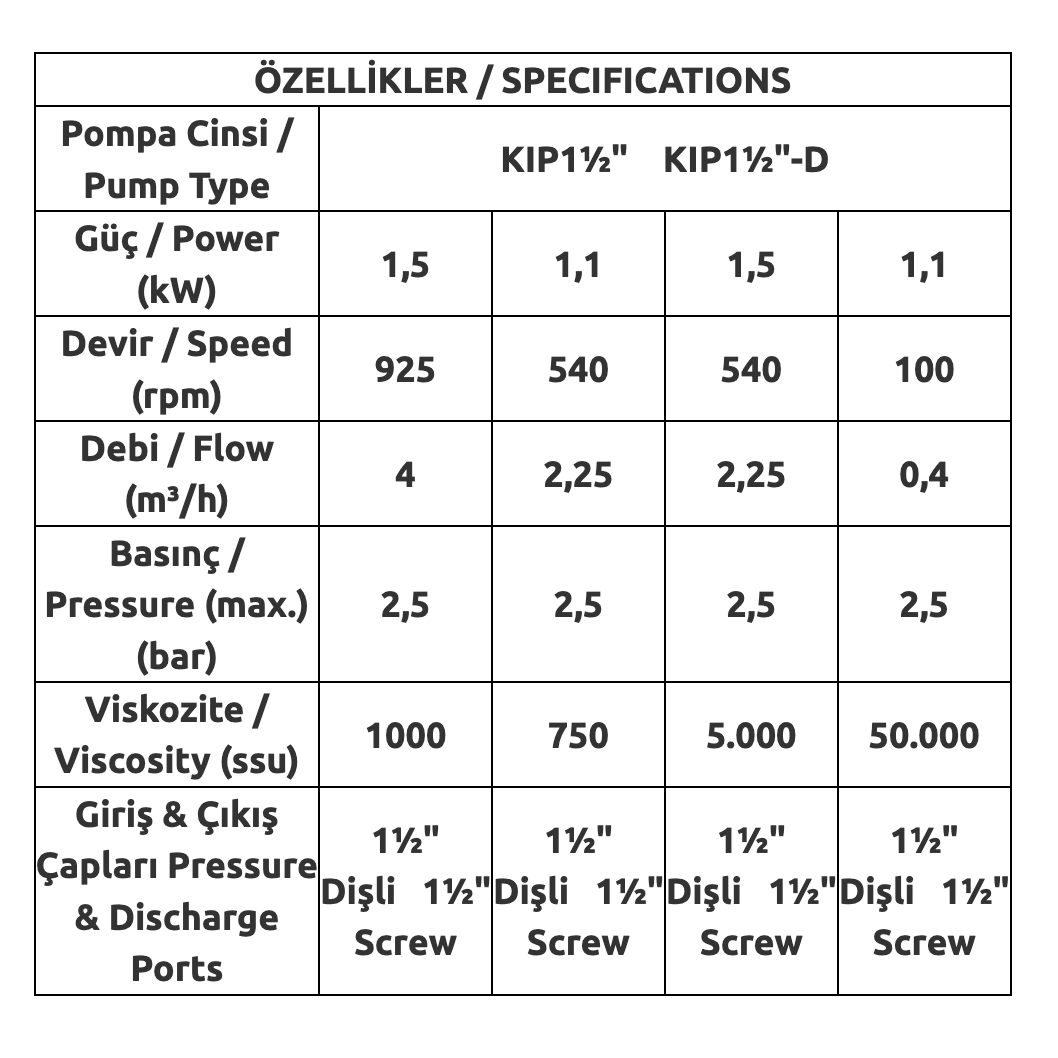 | ÖZELLİKLER / SPECIFICATIONS | | | | |
|---|---|---|---|---|
| Pompa Cinsi / Pump Type | KIP1½" KIP1½"-D | | | |
| Güç / Power (kW) | 1,5 | 1,1 | 1,5 | 1,1 |
| Devir / Speed (rpm) | 925 | 540 | 540 | 100 |
| Debi / Flow (m³/h) | 4 | 2,25 | 2,25 | 0,4 |
| Basınç / Pressure (max.) (bar) | 2,5 | 2,5 | 2,5 | 2,5 |
| Viskozite / Viscosity (ssu) | 1000 | 750 | 5.000 | 50.000 |
| Giriş & Çıkış Çapları Pressure & Discharge Ports | 1½" Dişli 1½" Screw | 1½" Dişli 1½" Screw | 1½" Dişli 1½" Screw | 1½" Dişli 1½" Screw |